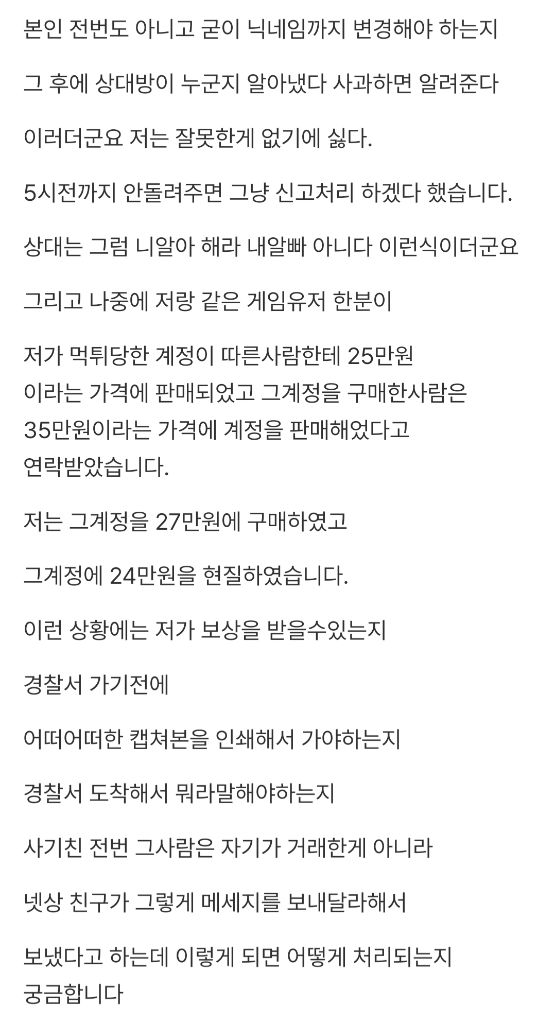 본인 전번도 아니고 굳이 닉네임까지 변경해야 하는지

그 후에 상대방이 누군지 알아냈다 사과하면 알려준다

이러더군요 저는 잘못한게 없기에 싫다.

5시전까지 안돌려주면 그냥 신고처리 하겠다 했습니다.

상대는 그럼 니알아 해라 내알빠 아니다 이런식이더군요

그리고 나중에 저랑 같은 게임유저 한분이

저가 먹튀당한 계정이 따른사람한테 25만원 이라는 가격에 판매되었고 그계정을 구매한사람은 35만원이라는 가격에 계정을 판매해었다고 연락받았습니다.

저는 그계정을 27만원에 구매하였고

그계정에 24만원을 현질하였습니다.

이런 상황에는 저가 보상을 받을수있는지

경찰서 가기전에

어떠어떠한 캡쳐본을 인쇄해서 가야하는지

경찰서 도착해서 뭐라말해야하는지

사기친 전번 그사람은 자기가 거래한게 아니라

넷상 친구가 그렇게 메세지를 보내달라해서

보냈다고 하는데 이렇게 되면 어떻게 처리되는지 궁금합니다